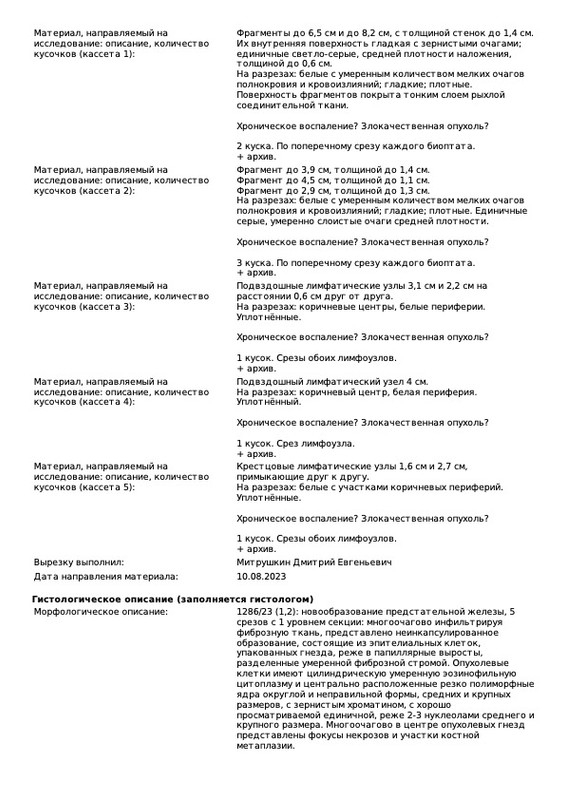 Материал, направляемый на исследование: описание, количество кусочков (кассета 1):

Фрагменты до 6,5 см и до 8,2 см, с толщиной стенок до 1,4 см. Их внутренняя поверхность гладкая с зернистыми очагами; единичные светло-серые, средней плотности наложения, толщиной до 0,6 см.
На разрезах: белые с умеренным количеством мелких очагов полнокровия и кровоизлияний; гладкие; плотные.
Поверхность фрагментов покрыта тонким слоем рыхлой соединительной ткани.

Хроническое воспаление? Злокачественная опухоль?

2 куска. По поперечному срезу каждого биоптата.
+ архив.

Материал, направляемый на исследование: описание, количество кусочков (кассета 2):

Фрагмент до 3,9 см, толщиной до 1,4 см.
Фрагмент до 4,5 см, толщиной до 1,1 см.
Фрагмент до 2,9 см, толщиной до 1,3 см.
На разрезах: белые с умеренным количеством мелких очагов полнокровия и кровоизлияний; гладкие; плотные. Единичные серые, умеренно слоистые очаги средней плотности.

Хроническое воспаление? Злокачественная опухоль?

3 куска. По поперечному срезу каждого биоптата.
+ архив.

Материал, направляемый на исследование: описание, количество кусочков (кассета 3):

Подвздошные лимфатические узлы 3,1 см и 2,2 см на расстоянии 0,6 см друг от друга.
На разрезах: коричневые центры, белые периферии.
Уплотнённые.

Хроническое воспаление? Злокачественная опухоль?

1 кусок. Срезы обоих лимфоузлов.
+ архив.

Материал, направляемый на исследование: описание, количество кусочков (кассета 4):

Подвздошный лимфатический узел 4 см.
На разрезах: коричневый центр, белая периферия.
Уплотнённый.

Хроническое воспаление? Злокачественная опухоль?

1 кусок. Срез лимфоузла.
+ архив.

Материал, направляемый на исследование: описание, количество кусочков (кассета 5):

Крестцовые лимфатические узлы 1,6 см и 2,7 см, примыкающие друг к другу.
На разрезах: белые с участками коричневых периферий.
Уплотнённые.

Хроническое воспаление? Злокачественная опухоль?

1 кусок. Срезы обоих лимфоузлов.
+ архив.

Вырезку выполнил:
Митрушкин Дмитрий Евгеньевич

Дата направления материала:
10.08.2023

Гистологическое описание (заполняется гистологом)

Морфологическое описание:

1286/23 (1,2): новообразование предстательной железы, 5 срезов с 1 уровнем секции: многоочагово инфильтрируя фиброзную ткань, представлено неинкапсулированное образование, состоящие из эпителиальных клеток, упакованных гнезда, реже в папиллярные выросты, разделенные умеренной фиброзной стромой. Опухолевые клетки имеют цилиндрическую умеренную эозинофильную цитоплазму и центрально расположенные резко полиморфные ядра округлой и неправильной формы, средних и крупных размеров, с зернистым хроматином, с хорошо просматриваемой единичной, реже 2-3 нуклеолами среднего и крупного размера. Многоочагово в центре опухолевых гнезд представлены фокусы некрозов и участки костной метаплазии.